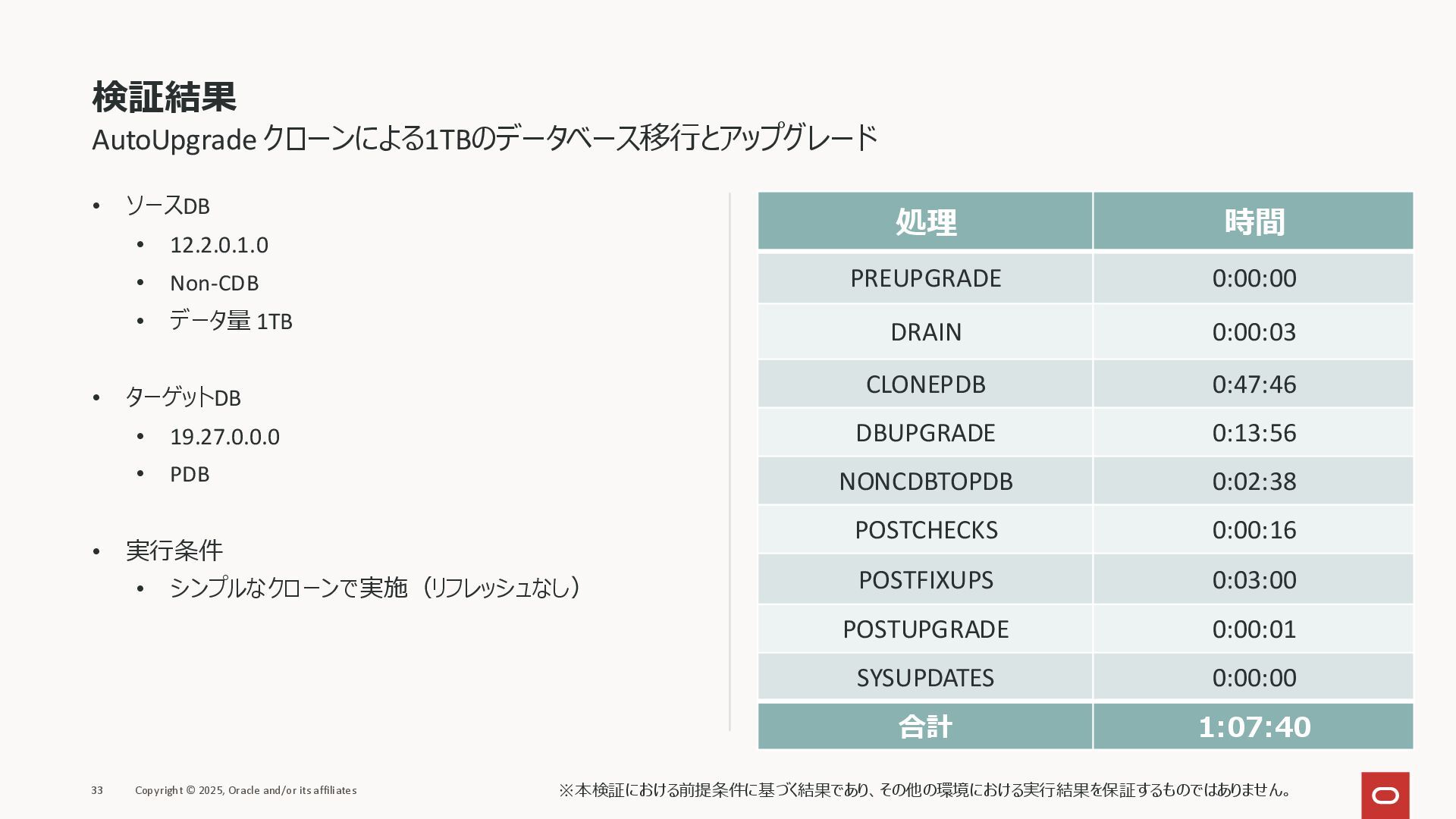 検証結果
AutoUpgrade クローンによる1TBのデータベース移行とアップグレード

• ソースDB
  • 12.2.0.1.0
  • Non-CDB
  • データ量 1TB

• ターゲットDB
  • 19.27.0.0.0
  • PDB

• 実行条件
  • シンプルなクローンで実施（リフレッシュなし）

| 処理 | 時間 |
|---|---|
| PREUPGRADE | 0:00:00 |
| DRAIN | 0:00:03 |
| CLONEPDB | 0:47:46 |
| DBUPGRADE | 0:13:56 |
| NONCDBTOPDB | 0:02:38 |
| POSTCHECKS | 0:00:16 |
| POSTFIXUPS | 0:03:00 |
| POSTUPGRADE | 0:00:01 |
| SYSUPDATES | 0:00:00 |
| 合計 | 1:07:40 |

33 Copyright © 2025, Oracle and/or its affiliates

※本検証における前提条件に基づく結果であり、その他の環境における実行結果を保証するものではありません。